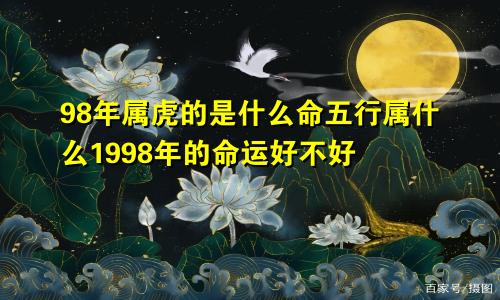 98年属虎的是什么命五行属什么1998年的命运好不好

百家号/摄图